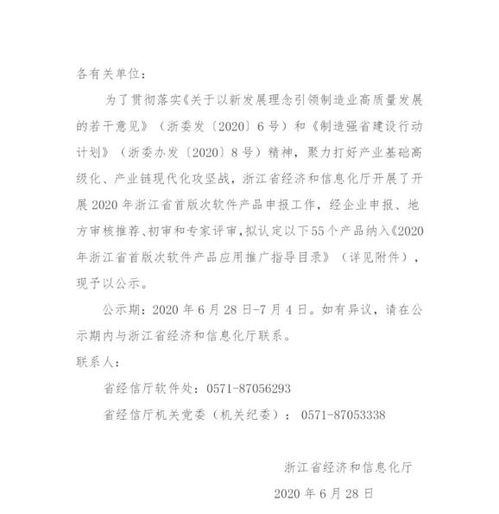 各有关单位：

为了贯彻落实《关于以新发展理念引领制造业高质量发展的若干意见》（浙委发〔2020〕6号）和《制造强省建设行动计划》（浙委办发〔2020〕8号）精神，聚力打好产业基础高级化、产业链现代化攻坚战，浙江省经济和信息化厅开展了开展2020年浙江省首版次软件产品申报工作，经企业申报、地方审核推荐、初审和专家评审，拟认定以下55个产品纳入《2020年浙江省首版次软件产品应用推广指导目录》（详见附件），现予以公示。

公示期：2020年6月28日-7月4日。如有异议，请在公示期内与浙江省经济和信息化厅联系。

联系人：

省经信厅软件处：0571-87056293

省经信厅机关党委（机关纪委）：0571-87053338

浙江省经济和信息化厅

2020年6月28日